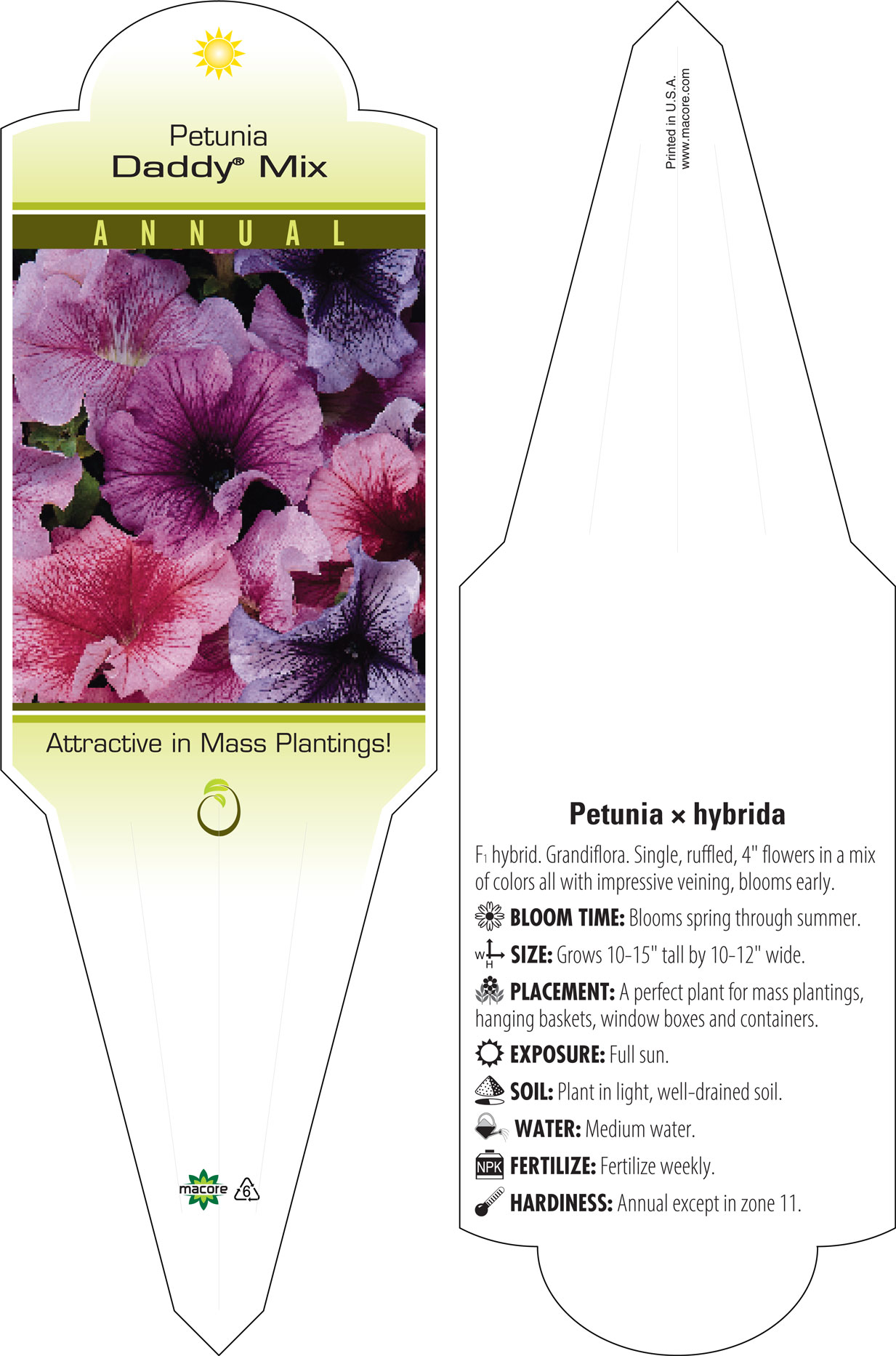 Petunia
Daddy® Mix

ANNUAL

Attractive in Mass Plantings!

macore

6

Printed in U.S.A.
www.macore.com

Petunia × hybrida

$F_1$ hybrid. Grandiflora. Single, ruffled, 4" flowers in a mix of colors all with impressive veining, blooms early.

BLOOM TIME: Blooms spring through summer.

W H SIZE: Grows 10-15" tall by 10-12" wide.

PLACEMENT: A perfect plant for mass plantings, hanging baskets, window boxes and containers.

EXPOSURE: Full sun.

SOIL: Plant in light, well-drained soil.

WATER: Medium water.

NPK FERTILIZE: Fertilize weekly.

HARDINESS: Annual except in zone 11.